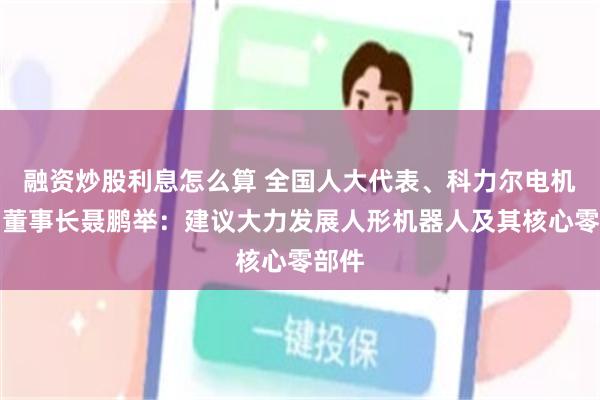 融资炒股利息怎么算 全国人大代表、科力尔电机董事长聂鹏举：建议大力发展人形机器人及其核心零核心零部件

一键投保